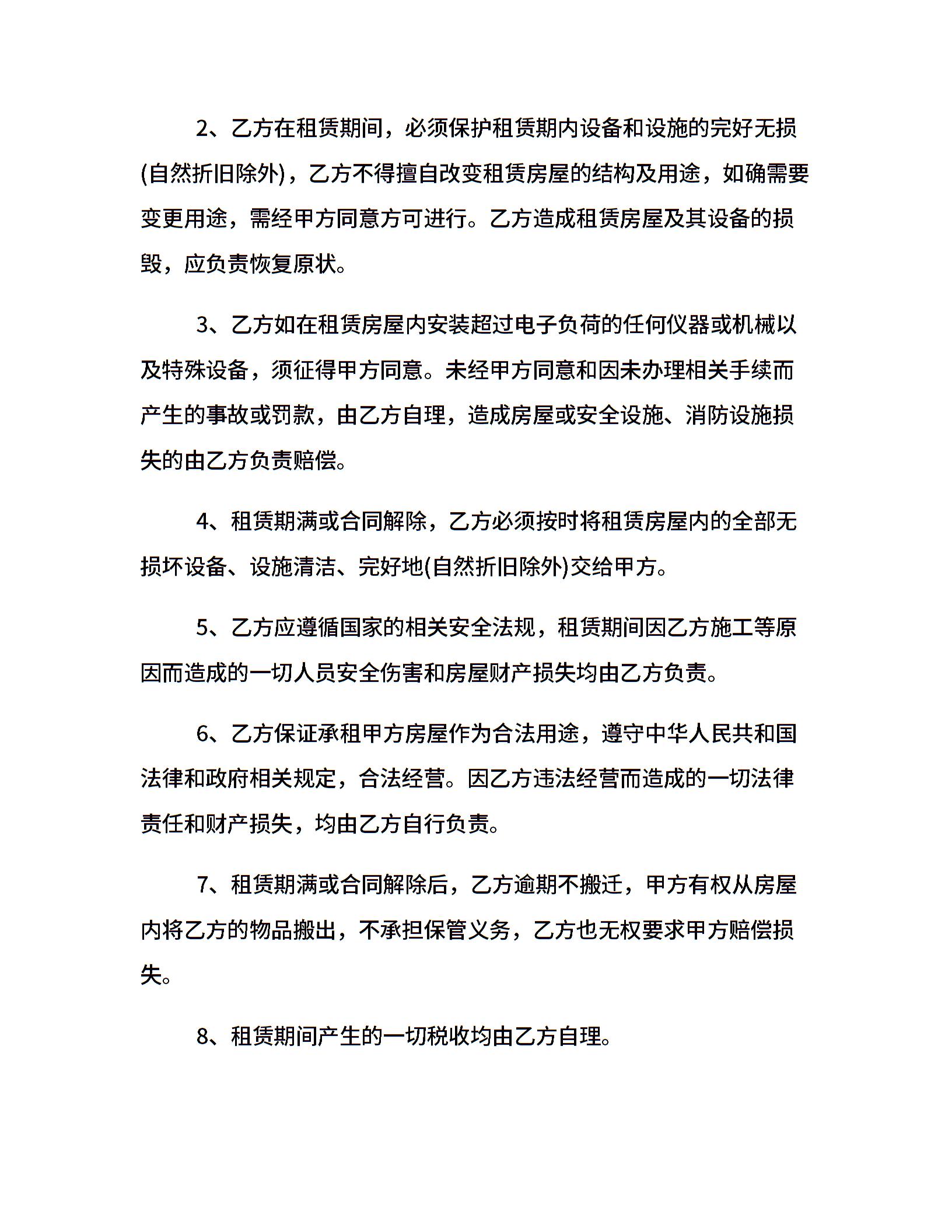 2、乙方在租赁期间，必须保护租赁期内设备和设施的完好无损(自然折旧除外)，乙方不得擅自改变租赁房屋的结构及用途，如确需要变更用途，需经甲方同意方可进行。乙方造成租赁房屋及其设备的损毁，应负责恢复原状。

3、乙方如在租赁房屋内安装超过电子负荷的任何仪器或机械以及特殊设备，须征得甲方同意。未经甲方同意和因未办理相关手续而产生的事故或罚款，由乙方自理，造成房屋或安全设施、消防设施损失的由乙方负责赔偿。

4、租赁期满或合同解除，乙方必须按时将租赁房屋内的全部无损坏设备、设施清洁、完好地(自然折旧除外)交给甲方。

5、乙方应遵循国家的相关安全法规，租赁期间因乙方施工等原因而造成的一切人员安全伤害和房屋财产损失均由乙方负责。

6、乙方保证承租甲方房屋作为合法用途，遵守中华人民共和国法律和政府相关规定，合法经营。因乙方违法经营而造成的一切法律责任和财产损失，均由乙方自行负责。

7、租赁期满或合同解除后，乙方逾期不搬迁，甲方有权从房屋内将乙方的物品搬出，不承担保管义务，乙方也无权要求甲方赔偿损失。

8、租赁期间产生的一切税收均由乙方自理。